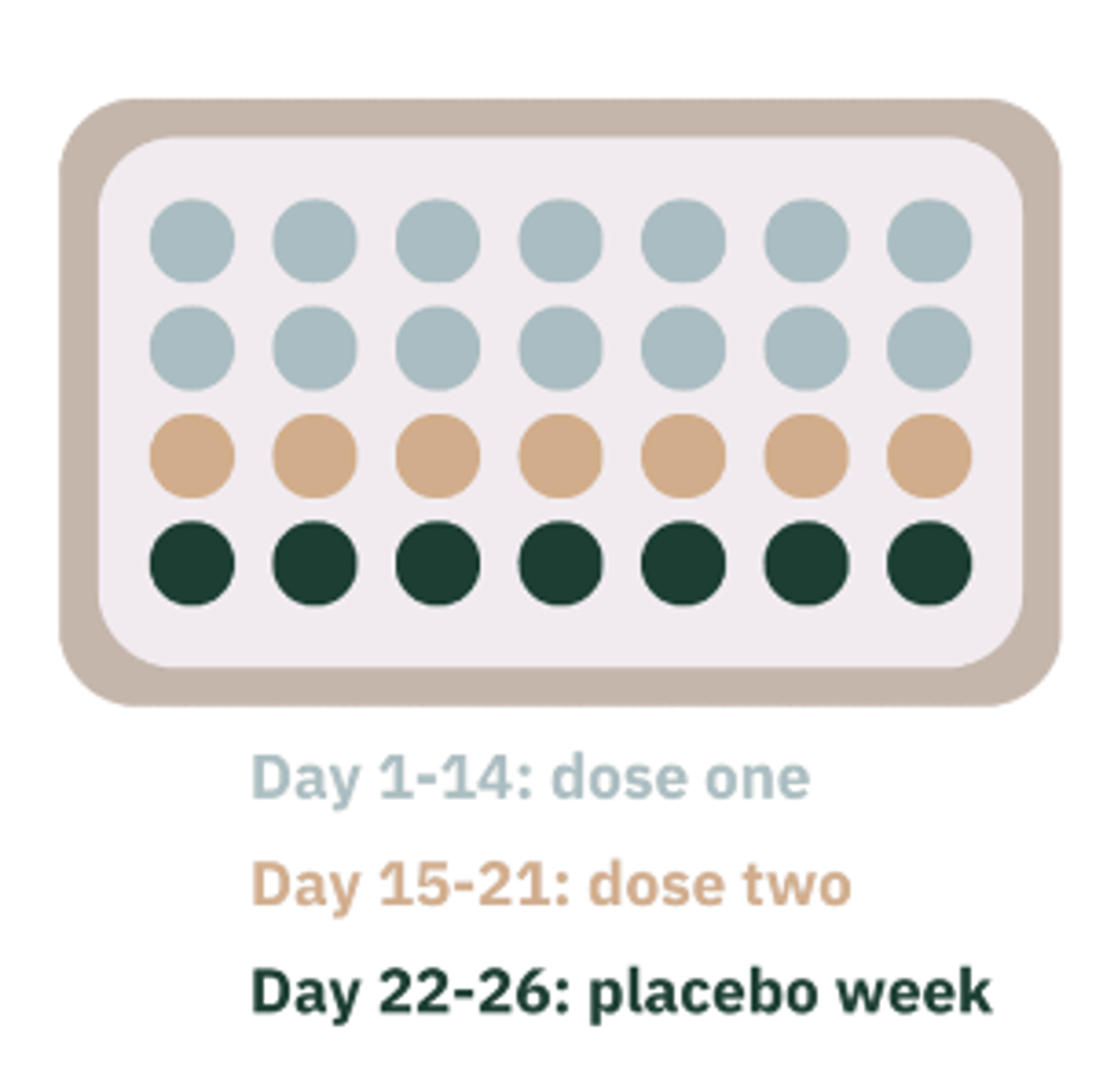 Day 1-14: dose one

Day 15-21: dose two

Day 22-26: placebo week